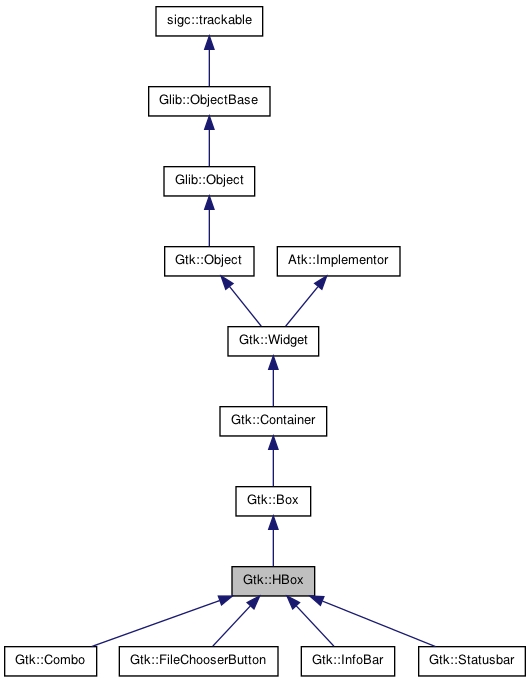 sigc::trackable

Glib::ObjectBase

Glib::Object

Gtk::Object

Atk::Implementor

Gtk::Widget

Gtk::Container

Gtk::Box

Gtk::HBox

Gtk::Combo

Gtk::FileChooserButton

Gtk::InfoBar

Gtk::Statusbar